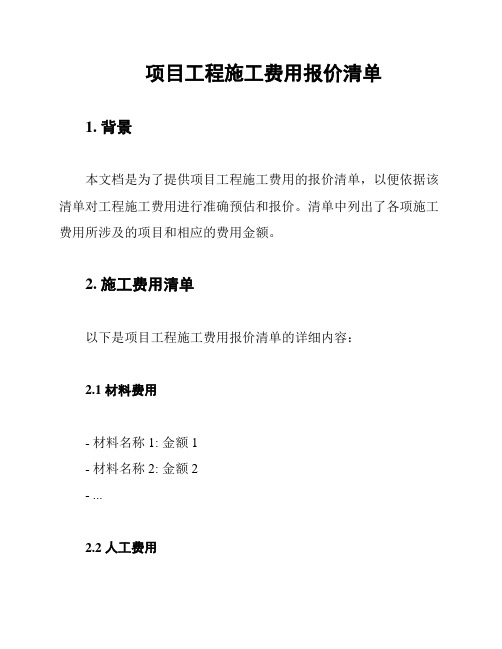 项目工程施工费用报价清单

1. 背景

本文档是为了提供项目工程施工费用的报价清单，以便依据该清单对工程施工费用进行准确预估和报价。清单中列出了各项施工费用所涉及的项目和相应的费用金额。

2. 施工费用清单

以下是项目工程施工费用报价清单的详细内容：

2.1 材料费用

- 材料名称 1: 金额 1
- 材料名称 2: 金额 2
- ...

2.2 人工费用